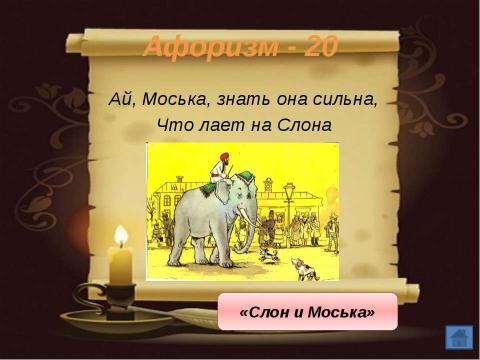 Афоризм - 20

Ай, Моська, знать она сильна,
Что лает на Слона

«Слон и Моська»